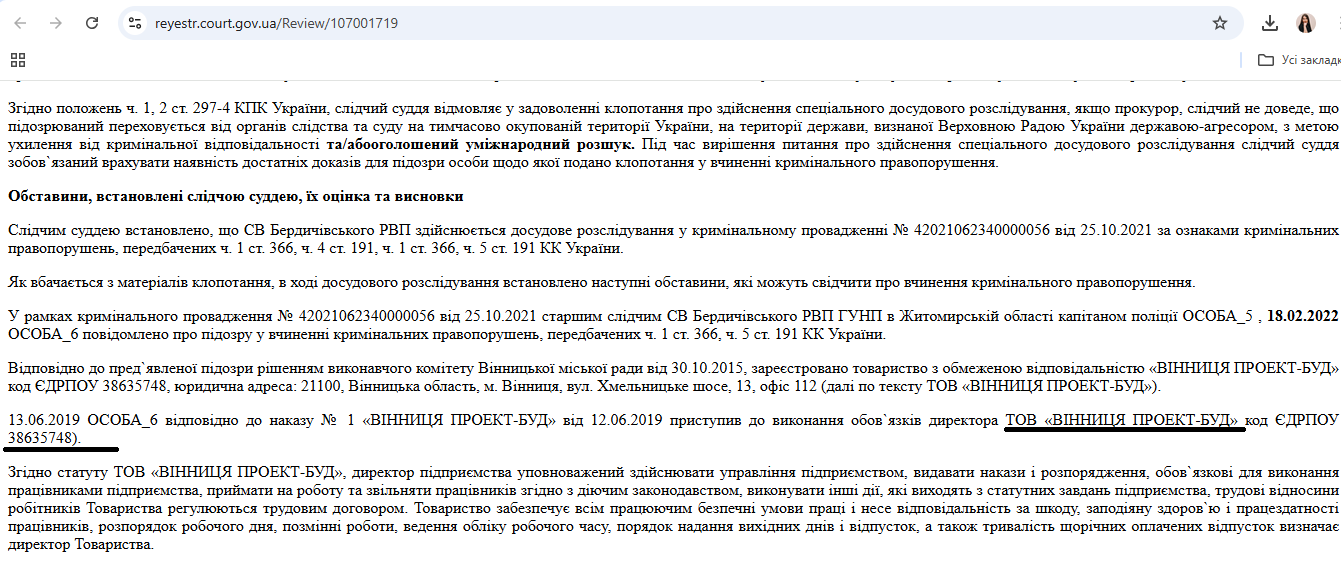 reyestr.court.gov.ua/Review/107001719

Усі закладк

Згідно положень ч. 1, 2 ст. 297-4 КПК України, слідчий суддя відмовляє у задоволенні клопотання про здійснення спеціального досудового розслідування, якщо прокурор, слідчий не доведе, що підозрюваний переховується від органів слідства та суду на тимчасово окупованій території України, на території держави, визнаної Верховною Радою України державою-агресором, з метою ухилення від кримінальної відповідальності та/абооголошений уміжнародний розшук. Під час вирішення питання про здійснення спеціального досудового розслідування слідчий суддя зобов`язаний врахувати наявність достатніх доказів для підозри особи щодо якої подано клопотання у вчиненні кримінального правопорушення.

Обставини, встановлені слідчою суддею, їх оцінка та висновки

Слідчим суддею встановлено, що СВ Бердичівського РВП здійснюється досудове розслідування у кримінальному провадженні № 42021062340000056 від 25.10.2021 за ознаками кримінальних правопорушень, передбачених ч. 1 ст. 366, ч. 4 ст. 191, ч. 1 ст. 366, ч. 5 ст. 191 КК України.

Як вбачається з матеріалів клопотання, в ході досудового розслідування встановлено наступні обставини, які можуть свідчити про вчинення кримінального правопорушення.

У рамках кримінального провадження № 42021062340000056 від 25.10.2021 старшим слідчим СВ Бердичівського РВП ГУНП в Житомирській області капітаном поліції ОСОБА_5 , 18.02.2022 ОСОБА_6 повідомлено про підозру у вчиненні кримінальних правопорушень, передбачених ч. 1 ст. 366, ч. 5 ст. 191 КК України.

Відповідно до пред`явленої підозри рішенням виконавчого комітету Вінницької міської ради від 30.10.2015, зареєстровано товариство з обмеженою відповідальністю «ВІННИЦЯ ПРОЕКТ-БУД» код ЄДРПОУ 38635748, юридична адреса: 21100, Вінницька область, м. Вінниця, вул. Хмельницьке шосе, 13, офіс 112 (далі по тексту ТОВ «ВІННИЦЯ ПРОЕКТ-БУД»).

13.06.2019 ОСОБА_6 відповідно до наказу № 1 «ВІННИЦЯ ПРОЕКТ-БУД» від 12.06.2019 приступив до виконання обов`язків директора ТОВ «ВІННИЦЯ ПРОЕКТ-БУД» код ЄДРПОУ 38635748).

Згідно статуту ТОВ «ВІННИЦЯ ПРОЕКТ-БУД», директор підприємства уповноважений здійснювати управління підприємством, видавати накази і розпорядження, обов`язкові для виконання працівниками підприємства, приймати на роботу та звільняти працівників згідно з діючим законодавством, виконувати інші дії, які виходять з статутних завдань підприємства, трудові відносини робітників Товариства регулюються трудовим договором. Товариство забезпечує всім працюючим безпечні умови праці і несе відповідальність за шкоду, заподіяну здоров`ю і працездатності працівників, розпорядок робочого дня, позмінні роботи, ведення обліку робочого часу, порядок надання вихідних днів і відпусток, а також тривалість щорічних оплачених відпусток визначає директор Товариства.